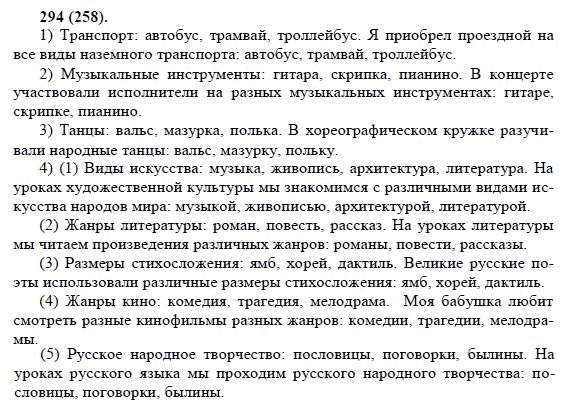 294 (258).

1) Транспорт: автобус, трамвай, троллейбус. Я приобрел проездной на все виды наземного транспорта: автобус, трамвай, троллейбус.

2) Музыкальные инструменты: гитара, скрипка, пианино. В концерте участвовали исполнители на разных музыкальных инструментах: гитаре, скрипке, пианино.

3) Танцы: вальс, мазурка, полька. В хореографическом кружке разучивали народные танцы: вальс, мазурку, польку.

4) (1) Виды искусства: музыка, живопись, архитектура, литература. На уроках художественной культуры мы знакомимся с различными видами искусства народов мира: музыкой, живописью, архитектурой, литературой.

(2) Жанры литературы: роман, повесть, рассказ. На уроках литературы мы читаем произведения различных жанров: романы, повести, рассказы.

(3) Размеры стихосложения: ямб, хорей, дактиль. Великие русские поэты использовали различные размеры стихосложения: ямб, хорей, дактиль.

(4) Жанры кино: комедия, трагедия, мелодрама. Моя бабушка любит смотреть разные кинофильмы разных жанров: комедии, трагедии, мелодрамы.

(5) Русское народное творчество: пословицы, поговорки, былины. На уроках русского языка мы проходим русского народного творчества: пословицы, поговорки, былины.